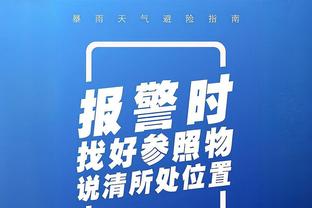 暴雨天气避险指南

报警时
找好参照物
说清所处位置